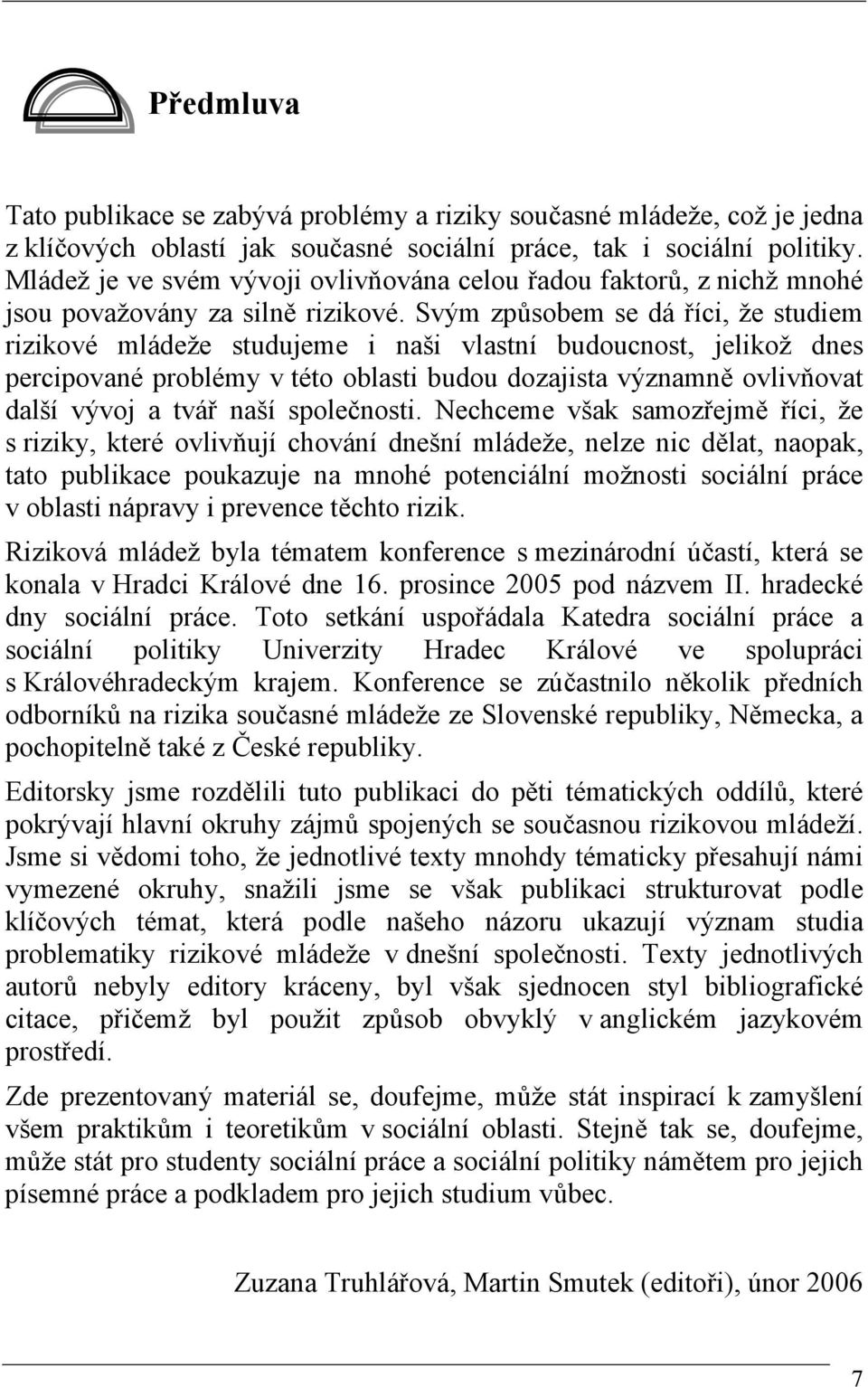 Předmluva

Tato publikace se zabývá problémy a riziky současné mládeže, což je jedna z klíčových oblastí jak současné sociální práce, tak i sociální politiky. Mládež je ve svém vývoji ovlivňována celou řadou faktorů, z nichž mnohé jsou považovány za silně rizikové. Svým způsobem se dá říci, že studiem rizikové mládeže studujeme i naši vlastní budoucnost, jelikož dnes percipované problémy v této oblasti budou dozajista významně ovlivňovat další vývoj a tvář naší společnosti. Nechceme však samozřejmě říci, že s riziky, které ovlivňují chování dnešní mládeže, nelze nic dělat, naopak, tato publikace poukazuje na mnohé potenciální možnosti sociální práce v oblasti nápravy i prevence těchto rizik.

Riziková mládež byla tématem konference s mezinárodní účastí, která se konala v Hradci Králové dne 16. prosince 2005 pod názvem II. hradecké dny sociální práce. Toto setkání uspořádala Katedra sociální práce a sociální politiky Univerzity Hradec Králové ve spolupráci s Královéhradeckým krajem. Konference se zúčastnilo několik předních odborníků na rizika současné mládeže ze Slovenské republiky, Německa, a pochopitelně také z České republiky.

Editorsky jsme rozdělili tuto publikaci do pěti tématických oddílů, které pokrývají hlavní okruhy zájmů spojených se současnou rizikovou mládeží. Jsme si vědomi toho, že jednotlivé texty mnohdy tématicky přesahují námi vymezené okruhy, snažili jsme se však publikaci strukturovat podle klíčových témat, která podle našeho názoru ukazují význam studia problematiky rizikové mládeže v dnešní společnosti. Texty jednotlivých autorů nebyly editory kráceny, byl však sjednocen styl bibliografické citace, přičemž byl použit způsob obvyklý v anglickém jazykovém prostředí.

Zde prezentovaný materiál se, doufejme, může stát inspirací k zamyšlení všem praktikům i teoretikům v sociální oblasti. Stejně tak se, doufejme, může stát pro studenty sociální práce a sociální politiky námětem pro jejich písemné práce a podkladem pro jejich studium vůbec.

Zuzana Truhlářová, Martin Smutek (editoři), únor 2006

7